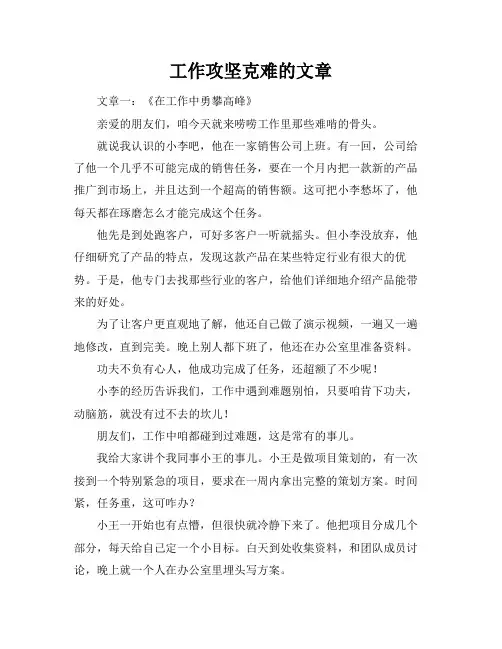 工作攻坚克难的文章

文章一：《在工作中勇攀高峰》

亲爱的朋友们，咱今天就来唠唠工作里那些难啃的骨头。

就说我认识的小李吧，他在一家销售公司上班。有一回，公司给了他一个几乎不可能完成的销售任务，要在一个月内把一款新的产品推广到市场上，并且达到一个超高的销售额。这可把小李愁坏了，他每天都在琢磨怎么才能完成这个任务。

他先是到处跑客户，可好多客户一听就摇头。但小李没放弃，他仔细研究了产品的特点，发现这款产品在某些特定行业有很大的优势。于是，他专门去找那些行业的客户，给他们详细地介绍产品能带来的好处。

为了让客户更直观地了解，他还自己做了演示视频，一遍又一遍地修改，直到完美。晚上别人都下班了，他还在办公室里准备资料。

功夫不负有心人，他成功完成了任务，还超额了不少呢！

小李的经历告诉我们，工作中遇到难题别怕，只要咱肯下功夫，动脑筋，就没有过不去的坎儿！

朋友们，工作中咱都碰到过难题，这是常有的事儿。

我给大家讲个我同事小王的事儿。小王是做项目策划的，有一次接到一个特别紧急的项目，要求在一周内拿出完整的策划方案。时间紧，任务重，这可咋办？

小王一开始也有点懵，但很快就冷静下来了。他把项目分成几个部分，每天给自己定一个小目标。白天到处收集资料，和团队成员讨论，晚上就一个人在办公室里埋头写方案。